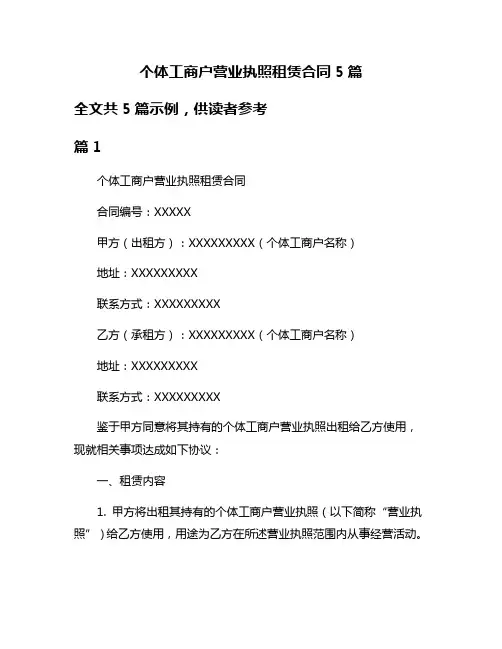 个体工商户营业执照租赁合同 5 篇

全文共 5 篇示例，供读者参考

篇 1

个体工商户营业执照租赁合同

合同编号：XXXXX

甲方（出租方）：XXXXXXXXX（个体工商户名称）

地址：XXXXXXXXX

联系方式：XXXXXXXXX

乙方（承租方）：XXXXXXXXX（个体工商户名称）

地址：XXXXXXXXX

联系方式：XXXXXXXXX

鉴于甲方同意将其持有的个体工商户营业执照出租给乙方使用，现就相关事项达成如下协议：

一、租赁内容

1. 甲方将出租其持有的个体工商户营业执照（以下简称“营业执照”）给乙方使用，用途为乙方在所述营业执照范围内从事经营活动。